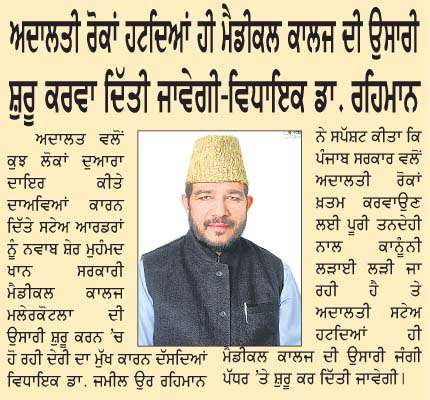 ਅਦਾਲਤੀ ਰੋਕਾਂ ਹਟਦਿਆਂ ਹੀ ਮੈਡੀਕਲ ਕਾਲਜ ਦੀ ਉਸਾਰੀ ਸ਼ੁਰੂ ਕਰਵਾ ਦਿੱਤੀ ਜਾਵੇਗੀ-ਵਿਧਾਇਕ ਡਾ. ਰਹਿਮਾਨ

ਅਦਾਲਤ ਵਲੋਂ ਕੁਝ ਲੋਕਾਂ ਦੁਆਰਾ ਦਾਇਰ ਕੀਤੇ ਦਾਅਵਿਆਂ ਕਾਰਨ ਦਿੱਤੇ ਸਟੇਅ ਆਰਡਰਾਂ ਨੂੰ ਨਵਾਬ ਸ਼ੇਰ ਮੁਹੰਮਦ ਖਾਨ ਸਰਕਾਰੀ ਮੈਡੀਕਲ ਕਾਲਜ ਮਲੇਰਕੋਟਲਾ ਦੀ ਉਸਾਰੀ ਸ਼ੁਰੂ ਕਰਨ 'ਚ ਹੋ ਰਹੀ ਦੇਰੀ ਦਾ ਮੁੱਖ ਕਾਰਨ ਦੱਸਦਿਆਂ ਵਿਧਾਇਕ ਡਾ. ਜਮੀਲ ਉਰ ਰਹਿਮਾਨ ਨੇ ਸਪੱਸ਼ਟ ਕੀਤਾ ਕਿ ਪੰਜਾਬ ਸਰਕਾਰ ਵਲੋਂ ਅਦਾਲਤੀ ਰੋਕਾਂ ਖ਼ਤਮ ਕਰਵਾਉਣ ਲਈ ਪੂਰੀ ਤਨਦੇਹੀ ਨਾਲ ਕਾਨੂੰਨੀ ਲੜਾਈ ਲੜੀ ਜਾ ਰਹੀ ਹੈ ਤੇ ਅਦਾਲਤੀ ਸਟੇਅ ਹਟਦਿਆਂ ਹੀ ਮੈਡੀਕਲ ਕਾਲਜ ਦੀ ਉਸਾਰੀ ਜੰਗੀ ਪੱਧਰ 'ਤੇ ਸ਼ੁਰੂ ਕਰ ਦਿੱਤੀ ਜਾਵੇਗੀ।